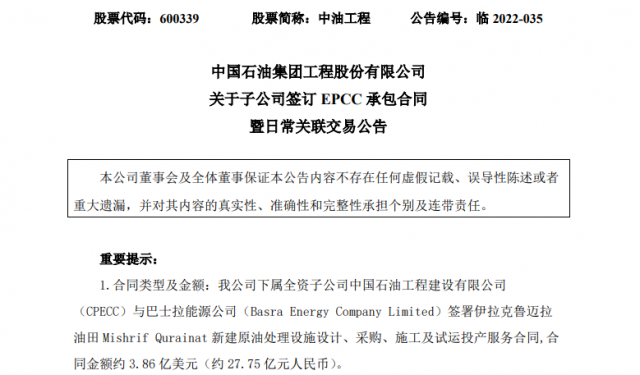 股票代码：600339　　股票简称：中油工程　　公告编号：临 2022-035

中国石油集团工程股份有限公司
关于子公司签订 EPCC 承包合同
暨日常关联交易公告

本公司董事会及全体董事保证本公告内容不存在任何虚假记载、误导性陈述或者重大遗漏，并对其内容的真实性、准确性和完整性承担个别及连带责任。

重要提示：

1. 合同类型及金额：我公司下属全资子公司中国石油工程建设有限公司（CPECC）与巴士拉能源公司（Basra Energy Company Limited）签署伊拉克鲁迈拉油田 Mishrif Qurainat 新建原油处理设施设计、采购、施工及试运投产服务合同，合同金额约 3.86 亿美元（约 27.75 亿元人民币）。